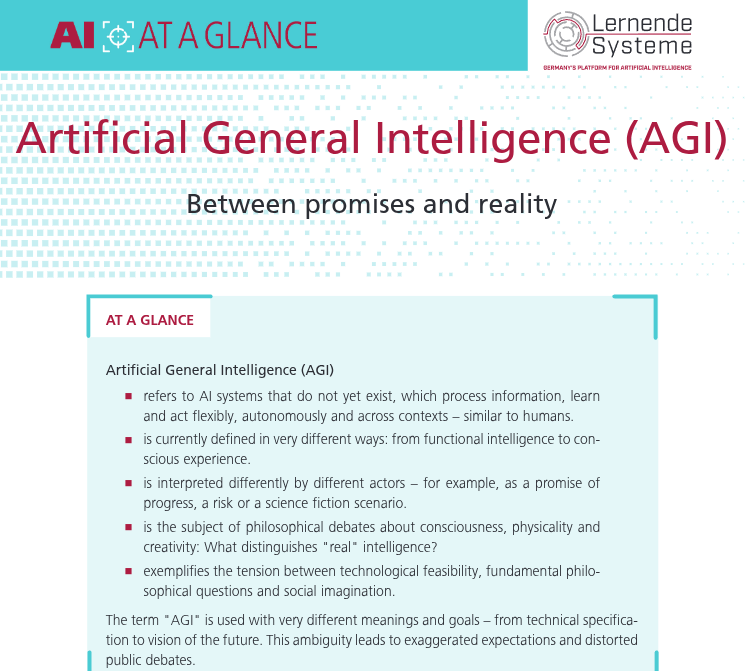 AI AT A GLANCE

Lernende Systeme
GERMANY'S PLATFORM FOR ARTIFICIAL INTELLIGENCE

Artificial General Intelligence (AGI)

Between promises and reality

AT A GLANCE

Artificial General Intelligence (AGI)

• refers to AI systems that do not yet exist, which process information, learn and act flexibly, autonomously and across contexts – similar to humans.
• is currently defined in very different ways: from functional intelligence to conscious experience.
• is interpreted differently by different actors – for example, as a promise of progress, a risk or a science fiction scenario.
• is the subject of philosophical debates about consciousness, physicality and creativity: What distinguishes "real" intelligence?
• exemplifies the tension between technological feasibility, fundamental philosophical questions and social imagination.

The term "AGI" is used with very different meanings and goals – from technical specification to vision of the future. This ambiguity leads to exaggerated expectations and distorted public debates.